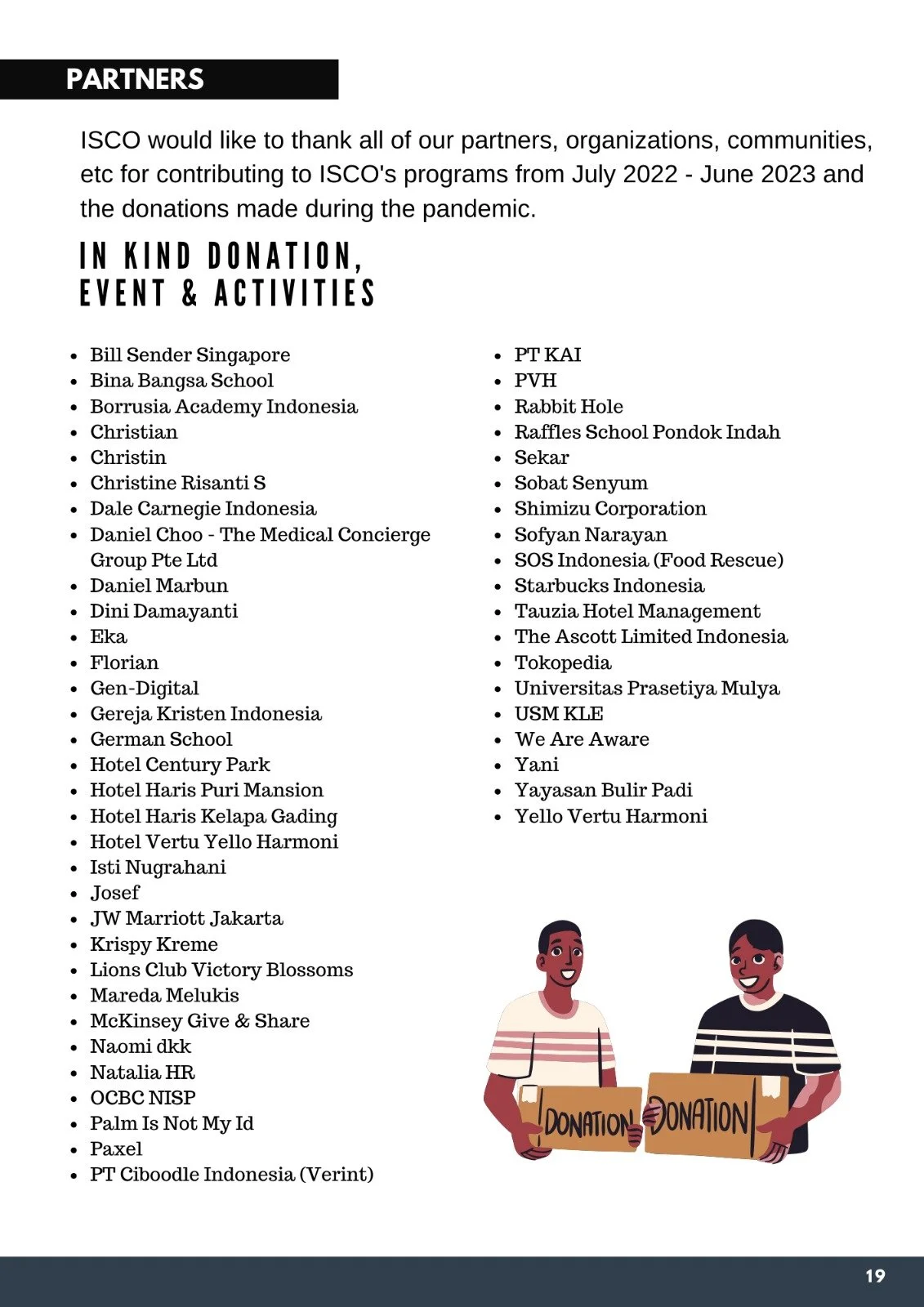 PARTNERS

ISCO would like to thank all of our partners, organizations, communities, etc for contributing to ISCO's programs from July 2022 - June 2023 and the donations made during the pandemic.

IN KIND DONATION, EVENT & ACTIVITIES

- Bill Sender Singapore
- Bina Bangsa School
- Borrusia Academy Indonesia
- Christian
- Christin
- Christine Risanti S
- Dale Carnegie Indonesia
- Daniel Choo - The Medical Concierge Group Pte Ltd
- Daniel Marbun
- Dini Damayanti
- Eka
- Florian
- Gen-Digital
- Gereja Kristen Indonesia
- German School
- Hotel Century Park
- Hotel Haris Puri Mansion
- Hotel Haris Kelapa Gading
- Hotel Vertu Yello Harmoni
- Isti Nugrahani
- Josef
- JW Marriott Jakarta
- Krispy Kreme
- Lions Club Victory Blossoms
- Mareda Melukis
- McKinsey Give & Share
- Naomi dkk
- Natalia HR
- OCBC NISP
- Palm Is Not My Id
- Paxel
- PT Ciboodle Indonesia (Verint)

- PT KAI
- PVH
- Rabbit Hole
- Raffles School Pondok Indah
- Sekar
- Sobat Senyum
- Shimizu Corporation
- Sofyan Narayan
- SOS Indonesia (Food Rescue)
- Starbucks Indonesia
- Tauzia Hotel Management
- The Ascott Limited Indonesia
- Tokopedia
- Universitas Prasetiya Mulya
- USM KLE
- We Are Aware
- Yani
- Yayasan Bulir Padi
- Yello Vertu Harmoni

DONATION DONATION

19